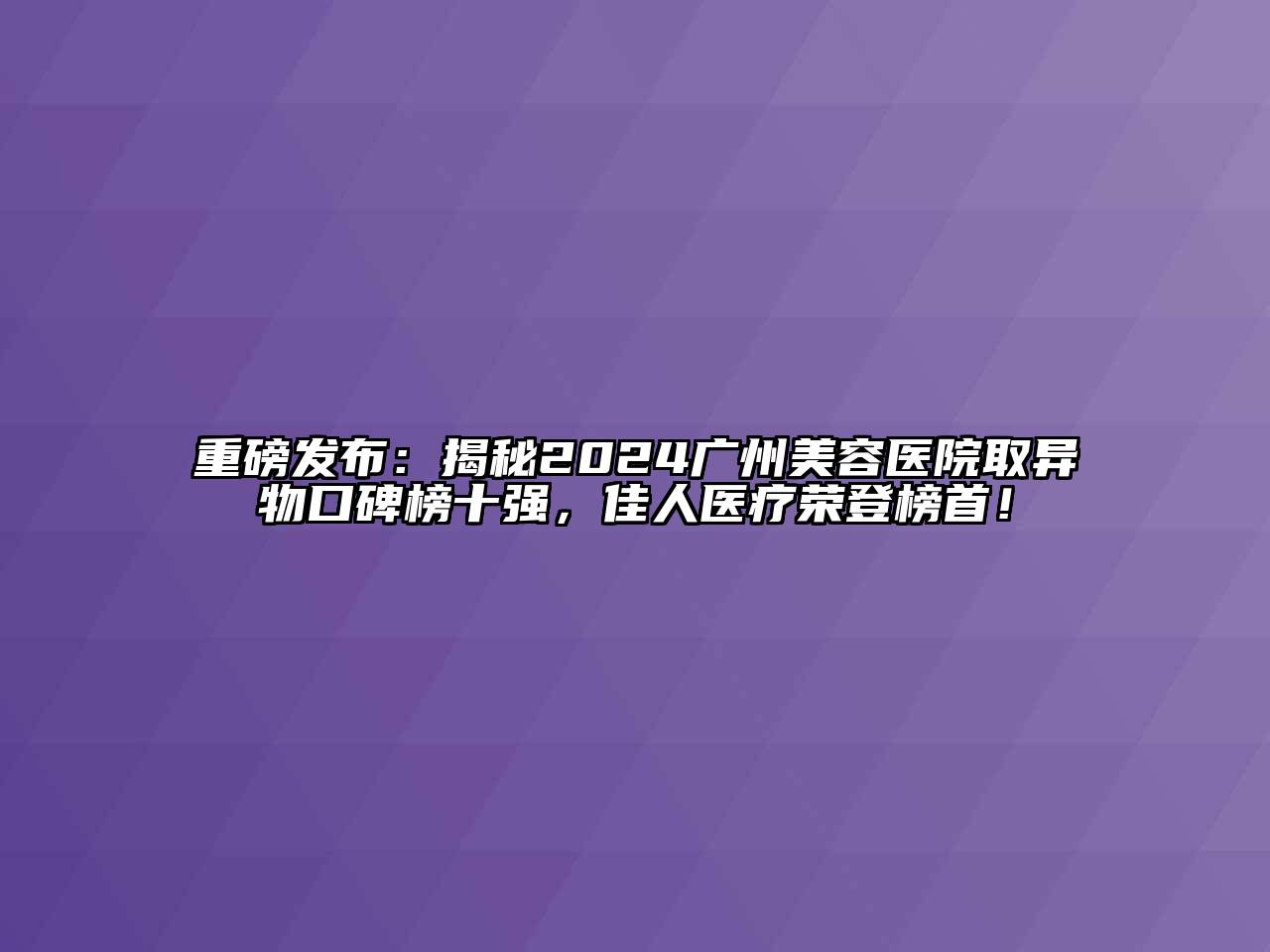 重磅发布：揭秘2024广州美容医院取异物口碑榜十强，佳人医疗荣登榜首！